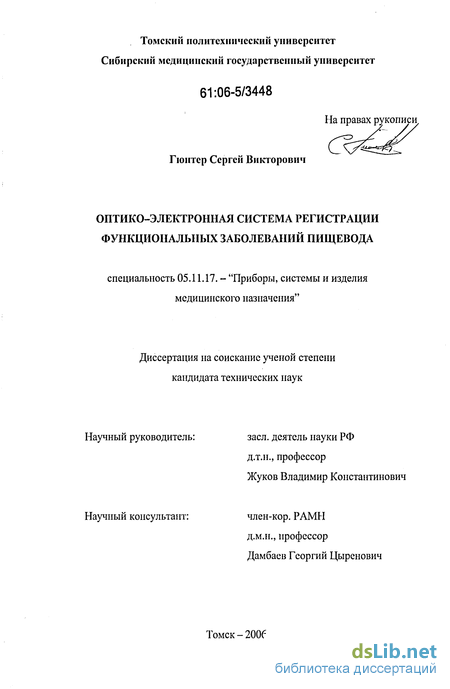 Томский политехнический университет
Сибирский медицинский государственный университет

61:06-5/3448

На правах рукописи

Гюнтер Сергей Викторович

ОПТИКО–ЭЛЕКТРОННАЯ СИСТЕМА РЕГИСТРАЦИИ ФУНКЦИОНАЛЬНЫХ ЗАБОЛЕВАНИЙ ПИЩЕВОДА

специальность 05.11.17. – "Приборы, системы и изделия медицинского назначения"

Диссертация на соискание ученой степени кандидата технических наук

Научный руководитель: засл. деятель науки РФ д.т.н., профессор Жуков Владимир Константинович

Научный консультант: член-кор. РАМН д.м.н., профессор Дамбаев Георгий Цыренович

Томск – 2006

dsLib.net
библиотека диссертаций